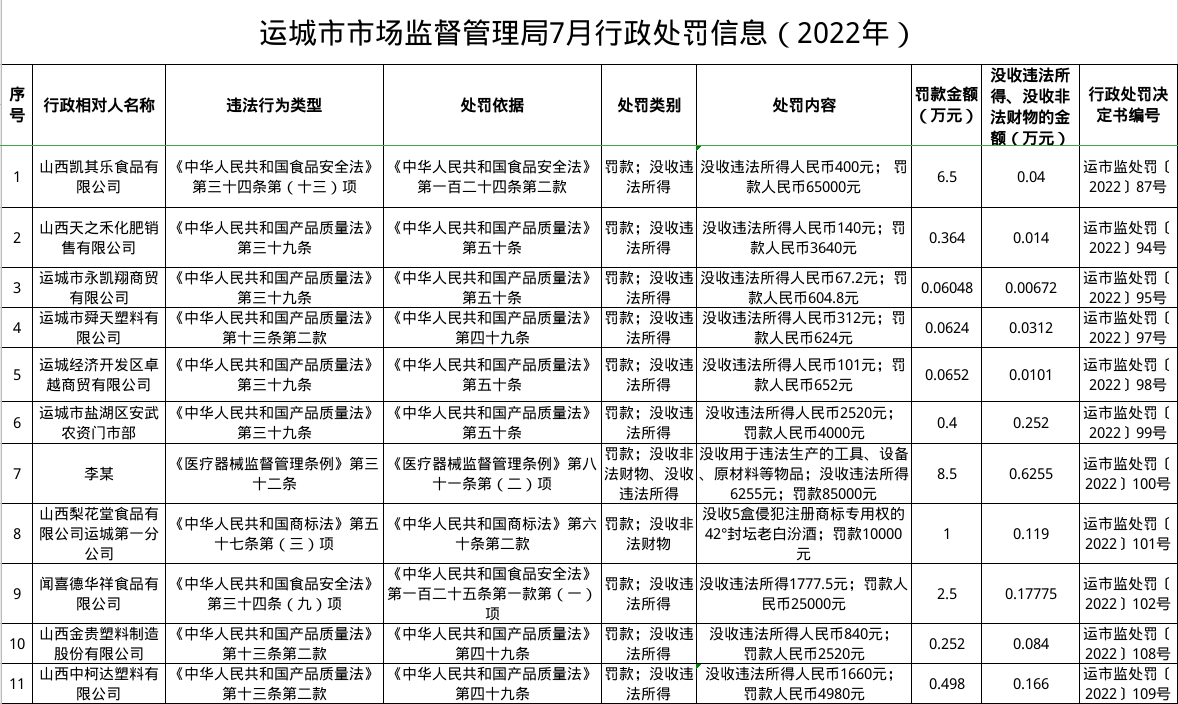 运城市市场监督管理局7月行政处罚信息（2022年）

| 序号 | 行政相对人名称 | 违法行为类型 | 处罚依据 | 处罚类别 | 处罚内容 | 罚款金额（万元） | 没收违法所得、没收非法财物的金额（万元） | 行政处罚决定书编号 |
|---|---|---|---|---|---|---|---|---|
| 1 | 山西凯其乐食品有限公司 | 《中华人民共和国食品安全法》第三十四条第（十三）项 | 《中华人民共和国食品安全法》第一百二十四条第二款 | 罚款；没收违法所得 | 没收违法所得人民币400元；罚款人民币65000元 | 6.5 | 0.04 | 运市监处罚〔2022〕87号 |
| 2 | 山西天之禾化肥销售有限公司 | 《中华人民共和国产品质量法》第三十九条 | 《中华人民共和国产品质量法》第五十条 | 罚款；没收违法所得 | 没收违法所得人民币140元；罚款人民币3640元 | 0.364 | 0.014 | 运市监处罚〔2022〕94号 |
| 3 | 运城市永凯翔商贸有限公司 | 《中华人民共和国产品质量法》第三十九条 | 《中华人民共和国产品质量法》第五十条 | 罚款；没收违法所得 | 没收违法所得人民币67.2元；罚款人民币604.8元 | 0.06048 | 0.00672 | 运市监处罚〔2022〕95号 |
| 4 | 运城市舜天塑料有限公司 | 《中华人民共和国产品质量法》第十三条第二款 | 《中华人民共和国产品质量法》第四十九条 | 罚款；没收违法所得 | 没收违法所得人民币312元；罚款人民币624元 | 0.0624 | 0.0312 | 运市监处罚〔2022〕97号 |
| 5 | 运城经济开发区卓越商贸有限公司 | 《中华人民共和国产品质量法》第三十九条 | 《中华人民共和国产品质量法》第五十条 | 罚款；没收违法所得 | 没收违法所得人民币101元；罚款人民币652元 | 0.0652 | 0.0101 | 运市监处罚〔2022〕98号 |
| 6 | 运城市盐湖区安武农资门市部 | 《中华人民共和国产品质量法》第三十九条 | 《中华人民共和国产品质量法》第五十条 | 罚款；没收违法所得 | 没收违法所得人民币2520元；罚款人民币4000元 | 0.4 | 0.252 | 运市监处罚〔2022〕99号 |
| 7 | 李某 | 《医疗器械监督管理条例》第三十二条 | 《医疗器械监督管理条例》第八十一条第（二）项 | 罚款；没收非法财物、没收违法所得 | 没收用于违法生产的工具、设备、原材料等物品；没收违法所得6255元；罚款85000元 | 8.5 | 0.6255 | 运市监处罚〔2022〕100号 |
| 8 | 山西梨花堂食品有限公司运城第一分公司 | 《中华人民共和国商标法》第五十七条第（三）项 | 《中华人民共和国商标法》第六十条第二款 | 罚款；没收非法财物 | 没收5盒侵犯注册商标专用权的42°封坛老白汾酒；罚款10000元 | 1 | 0.119 | 运市监处罚〔2022〕101号 |
| 9 | 闻喜德华祥食品有限公司 | 《中华人民共和国食品安全法》第三十四条（九）项 | 《中华人民共和国食品安全法》第一百二十五条第一款第（一）项 | 罚款；没收违法所得 | 没收违法所得1777.5元；罚款人民币25000元 | 2.5 | 0.17775 | 运市监处罚〔2022〕102号 |
| 10 | 山西金贵塑料制造股份有限公司 | 《中华人民共和国产品质量法》第十三条第二款 | 《中华人民共和国产品质量法》第四十九条 | 罚款；没收违法所得 | 没收违法所得人民币840元；罚款人民币2520元 | 0.252 | 0.084 | 运市监处罚〔2022〕108号 |
| 11 | 山西中柯达塑料有限公司 | 《中华人民共和国产品质量法》第十三条第二款 | 《中华人民共和国产品质量法》第四十九条 | 罚款；没收违法所得 | 没收违法所得人民币1660元；罚款人民币4980元 | 0.498 | 0.166 | 运市监处罚〔2022〕109号 |